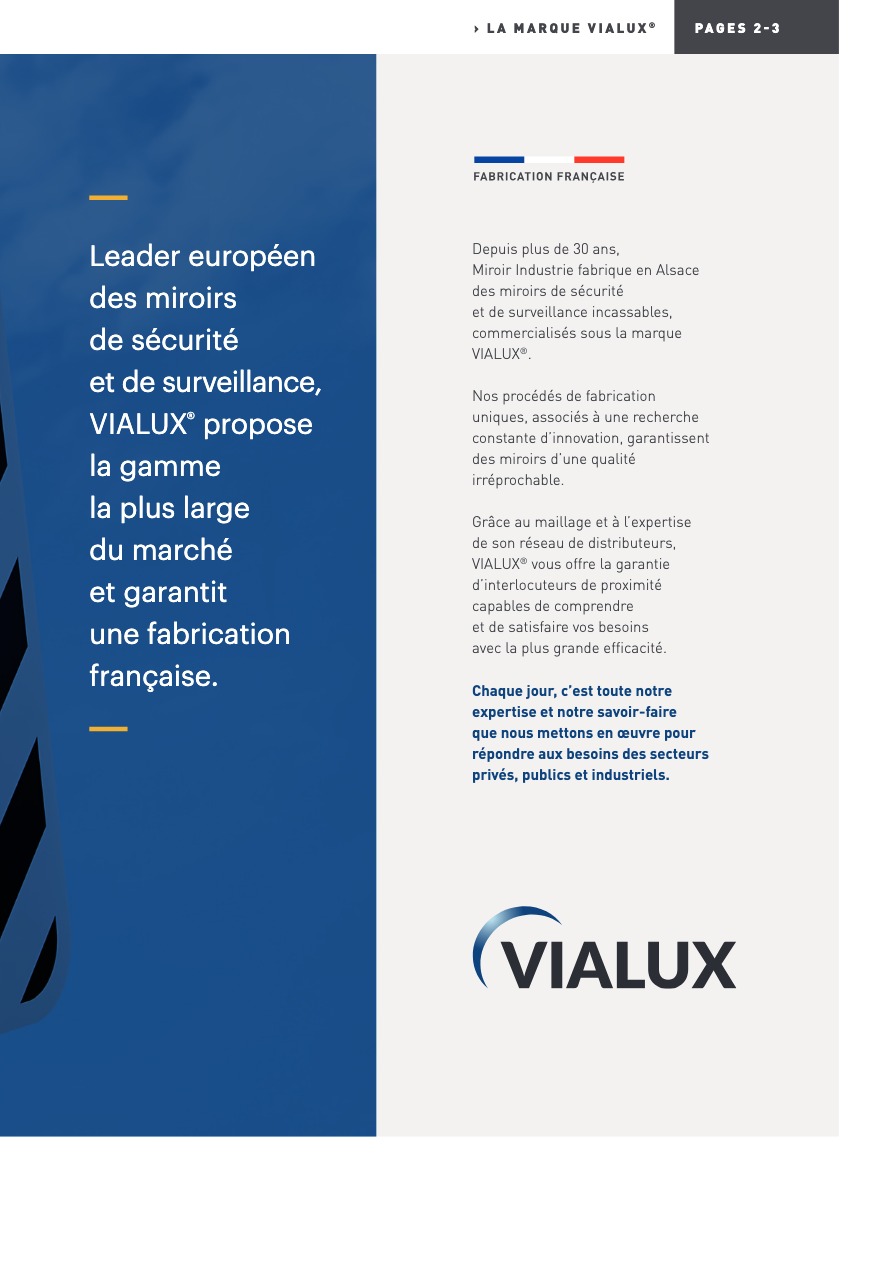 › LA MARQUE VIALUX®

PAGES 2-3

Leader européen des miroirs de sécurité et de surveillance, VIALUX® propose la gamme la plus large du marché et garantit une fabrication française.

FABRICATION FRANÇAISE

Depuis plus de 30 ans, Miroir Industrie fabrique en Alsace des miroirs de sécurité et de surveillance incassables, commercialisés sous la marque VIALUX®.

Nos procédés de fabrication uniques, associés à une recherche constante d'innovation, garantissent des miroirs d'une qualité irréprochable.

Grâce au maillage et à l'expertise de son réseau de distributeurs, VIALUX® vous offre la garantie d'interlocuteurs de proximité capables de comprendre et de satisfaire vos besoins avec la plus grande efficacité.

Chaque jour, c'est toute notre expertise et notre savoir-faire que nous mettons en œuvre pour répondre aux besoins des secteurs privés, publics et industriels.

VIALUX